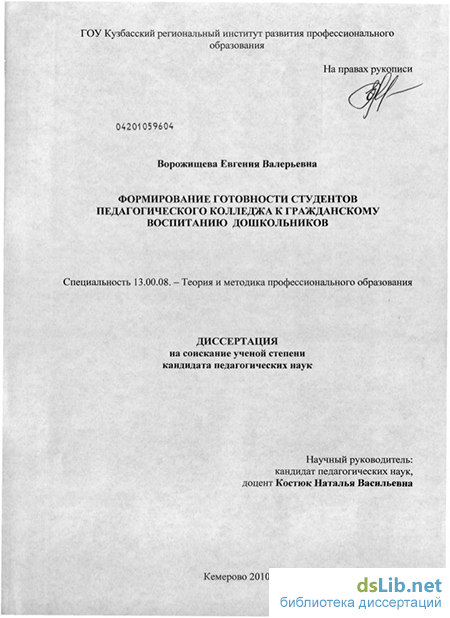 ГОУ Кузбасский региональный институт развития профессионального образования

На правах рукописи

04201059604

Ворожищева Евгения Валерьевна

ФОРМИРОВАНИЕ ГОТОВНОСТИ СТУДЕНТОВ ПЕДАГОГИЧЕСКОГО КОЛЛЕДЖА К ГРАЖДАНСКОМУ ВОСПИТАНИЮ ДОШКОЛЬНИКОВ

Специальность 13.00.08. – Теория и методика профессионального образования

ДИССЕРТАЦИЯ
на соискание ученой степени
кандидата педагогических наук

Научный руководитель:
кандидат педагогических наук,
доцент Костюк Наталья Васильевна

Кемерово 2010

dsLib.net
библиотека диссертаций